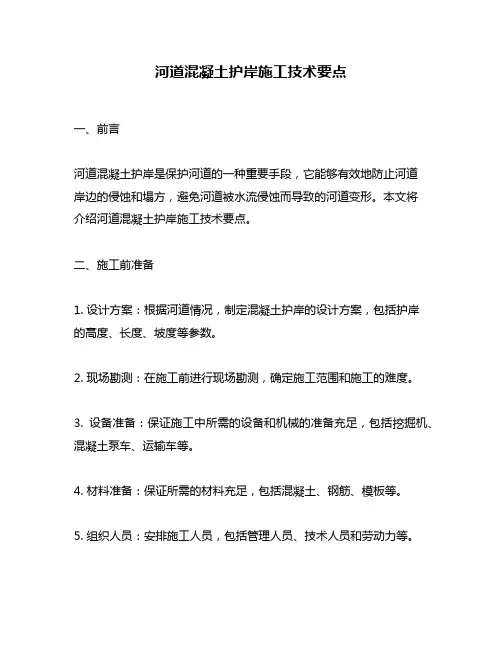 河道混凝土护岸施工技术要点

一、前言

河道混凝土护岸是保护河道的一种重要手段，它能够有效地防止河道岸边的侵蚀和塌方，避免河道被水流侵蚀而导致的河道变形。本文将介绍河道混凝土护岸施工技术要点。

二、施工前准备

1. 设计方案：根据河道情况，制定混凝土护岸的设计方案，包括护岸的高度、长度、坡度等参数。

2. 现场勘测：在施工前进行现场勘测，确定施工范围和施工的难度。

3. 设备准备：保证施工中所需的设备和机械的准备充足，包括挖掘机、混凝土泵车、运输车等。

4. 材料准备：保证所需的材料充足，包括混凝土、钢筋、模板等。

5. 组织人员：安排施工人员，包括管理人员、技术人员和劳动力等。